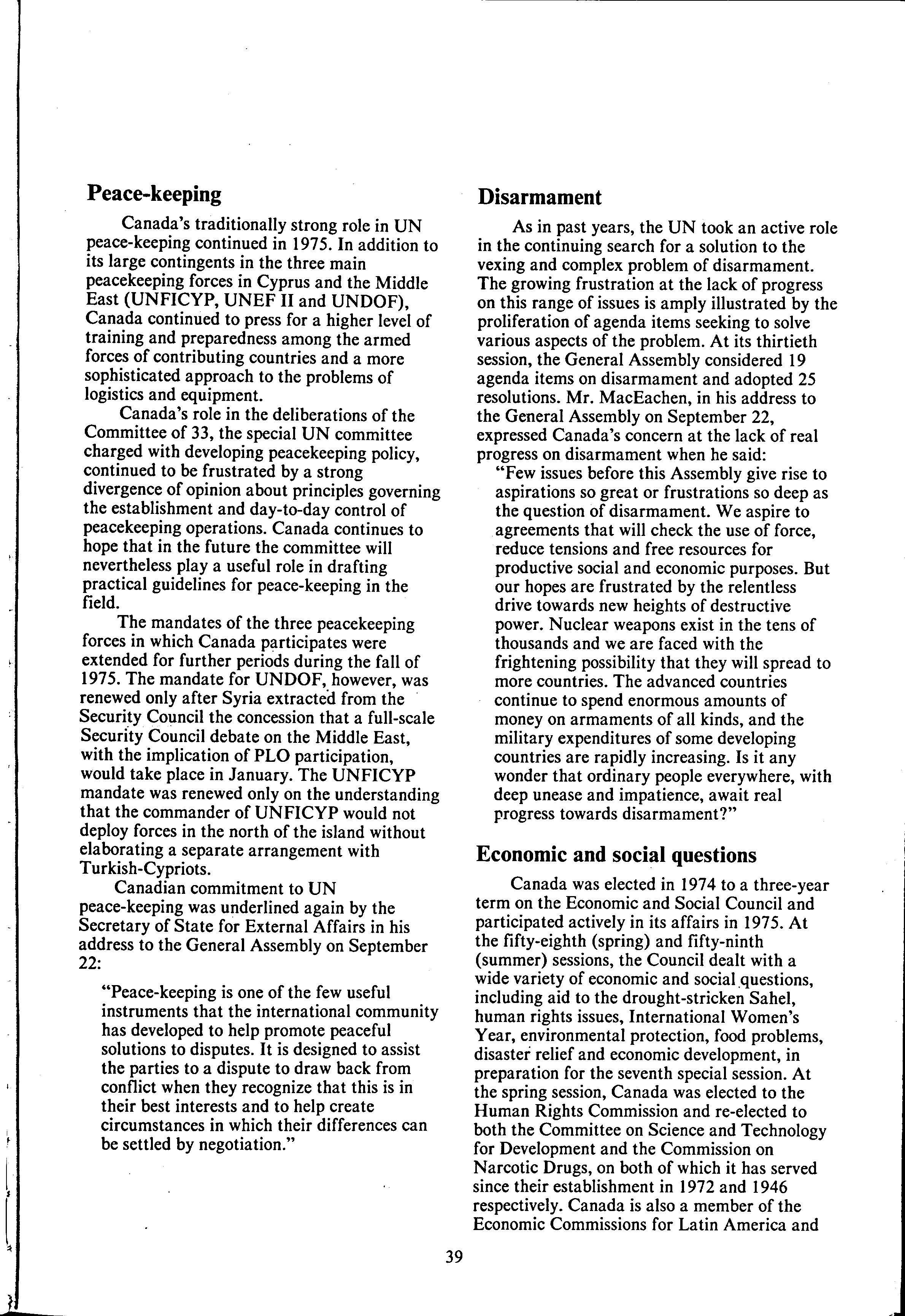 Peace-keeping

Canada's traditionally strong role in UN peace-keeping continued in 1975. In addition to its large contingents in the three main peacekeeping forces in Cyprus and the Middle East (UNFICYP, UNEF II and UNDOF), Canada continued to press for a higher level of training and preparedness among the armed forces of contributing countries and a more sophisticated approach to the problems of logistics and equipment.

Canada's role in the deliberations of the Committee of 33, the special UN committee charged with developing peacekeeping policy, continued to be frustrated by a strong divergence of opinion about principles governing the establishment and day-to-day control of peacekeeping operations. Canada continues to hope that in the future the committee will nevertheless play a useful role in drafting practical guidelines for peace-keeping in the field.

The mandates of the three peacekeeping forces in which Canada participates were extended for further periods during the fall of 1975. The mandate for UNDOF, however, was renewed only after Syria extracted from the Security Council the concession that a full-scale Security Council debate on the Middle East, with the implication of PLO participation, would take place in January. The UNFICYP mandate was renewed only on the understanding that the commander of UNFICYP would not deploy forces in the north of the island without elaborating a separate arrangement with Turkish-Cypriots.

Canadian commitment to UN peace-keeping was underlined again by the Secretary of State for External Affairs in his address to the General Assembly on September 22:

"Peace-keeping is one of the few useful instruments that the international community has developed to help promote peaceful solutions to disputes. It is designed to assist the parties to a dispute to draw back from conflict when they recognize that this is in their best interests and to help create circumstances in which their differences can be settled by negotiation."

Disarmament

As in past years, the UN took an active role in the continuing search for a solution to the vexing and complex problem of disarmament. The growing frustration at the lack of progress on this range of issues is amply illustrated by the proliferation of agenda items seeking to solve various aspects of the problem. At its thirtieth session, the General Assembly considered 19 agenda items on disarmament and adopted 25 resolutions. Mr. MacEachen, in his address to the General Assembly on September 22, expressed Canada's concern at the lack of real progress on disarmament when he said:

"Few issues before this Assembly give rise to aspirations so great or frustrations so deep as the question of disarmament. We aspire to agreements that will check the use of force, reduce tensions and free resources for productive social and economic purposes. But our hopes are frustrated by the relentless drive towards new heights of destructive power. Nuclear weapons exist in the tens of thousands and we are faced with the frightening possibility that they will spread to more countries. The advanced countries continue to spend enormous amounts of money on armaments of all kinds, and the military expenditures of some developing countries are rapidly increasing. Is it any wonder that ordinary people everywhere, with deep unease and impatience, await real progress towards disarmament?"

Economic and social questions

Canada was elected in 1974 to a three-year term on the Economic and Social Council and participated actively in its affairs in 1975. At the fifty-eighth (spring) and fifty-ninth (summer) sessions, the Council dealt with a wide variety of economic and social questions, including aid to the drought-stricken Sahel, human rights issues, International Women's Year, environmental protection, food problems, disaster relief and economic development, in preparation for the seventh special session. At the spring session, Canada was elected to the Human Rights Commission and re-elected to both the Committee on Science and Technology for Development and the Commission on Narcotic Drugs, on both of which it has served since their establishment in 1972 and 1946 respectively. Canada is also a member of the Economic Commissions for Latin America and

39